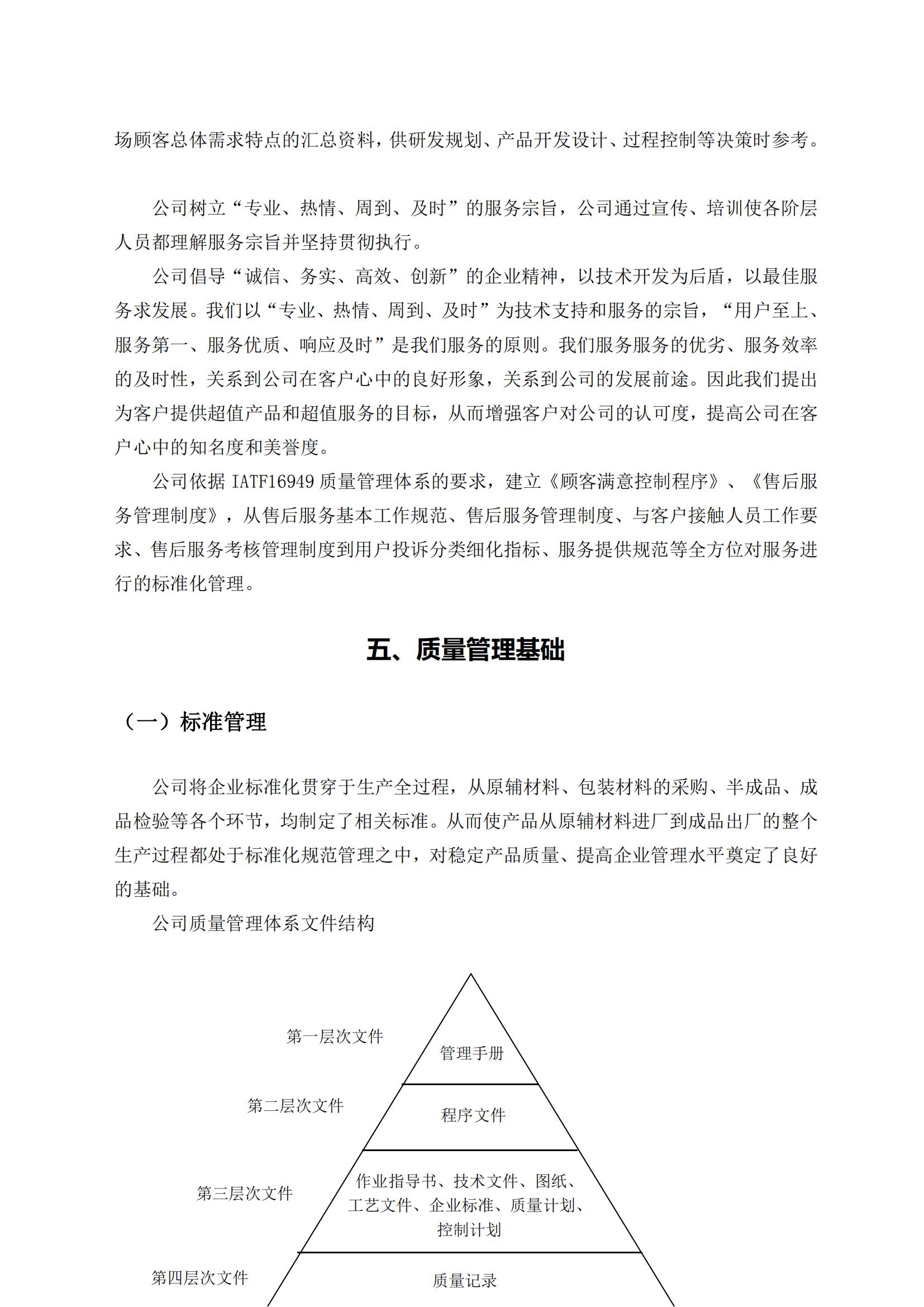 场顾客总体需求特点的汇总资料，供研发规划、产品开发设计、过程控制等决策时参考。

公司树立“专业、热情、周到、及时”的服务宗旨，公司通过宣传、培训使各阶层人员都理解服务宗旨并坚持贯彻执行。

公司倡导“诚信、务实、高效、创新”的企业精神，以技术开发为后盾，以最佳服务求发展。我们以“专业、热情、周到、及时”为技术支持和服务的宗旨，“用户至上、服务第一、服务优质、响应及时”是我们服务的原则。我们服务服务的优劣、服务效率的及时性，关系到公司在客户心中的良好形象，关系到公司的发展前途。因此我们提出为客户提供超值产品和超值服务的目标，从而增强客户对公司的认可度，提高公司在客户心中的知名度和美誉度。

公司依据 IATF16949 质量管理体系的要求，建立《顾客满意控制程序》、《售后服务管理制度》，从售后服务基本工作规范、售后服务管理制度、与客户接触人员工作要求、售后服务考核管理制度到用户投诉分类细化指标、服务提供规范等全方位对服务进行的标准化管理。

五、质量管理基础

（一）标准管理

公司将企业标准化贯穿于生产全过程，从原辅材料、包装材料的采购、半成品、成品检验等各个环节，均制定了相关标准。从而使产品从原辅材料进厂到成品出厂的整个生产过程都处于标准化规范管理之中，对稳定产品质量、提高企业管理水平奠定了良好的基础。

公司质量管理体系文件结构

第一层次文件
管理手册
第二层次文件
程序文件
第三层次文件
作业指导书、技术文件、图纸、工艺文件、企业标准、质量计划、控制计划
第四层次文件
质量记录